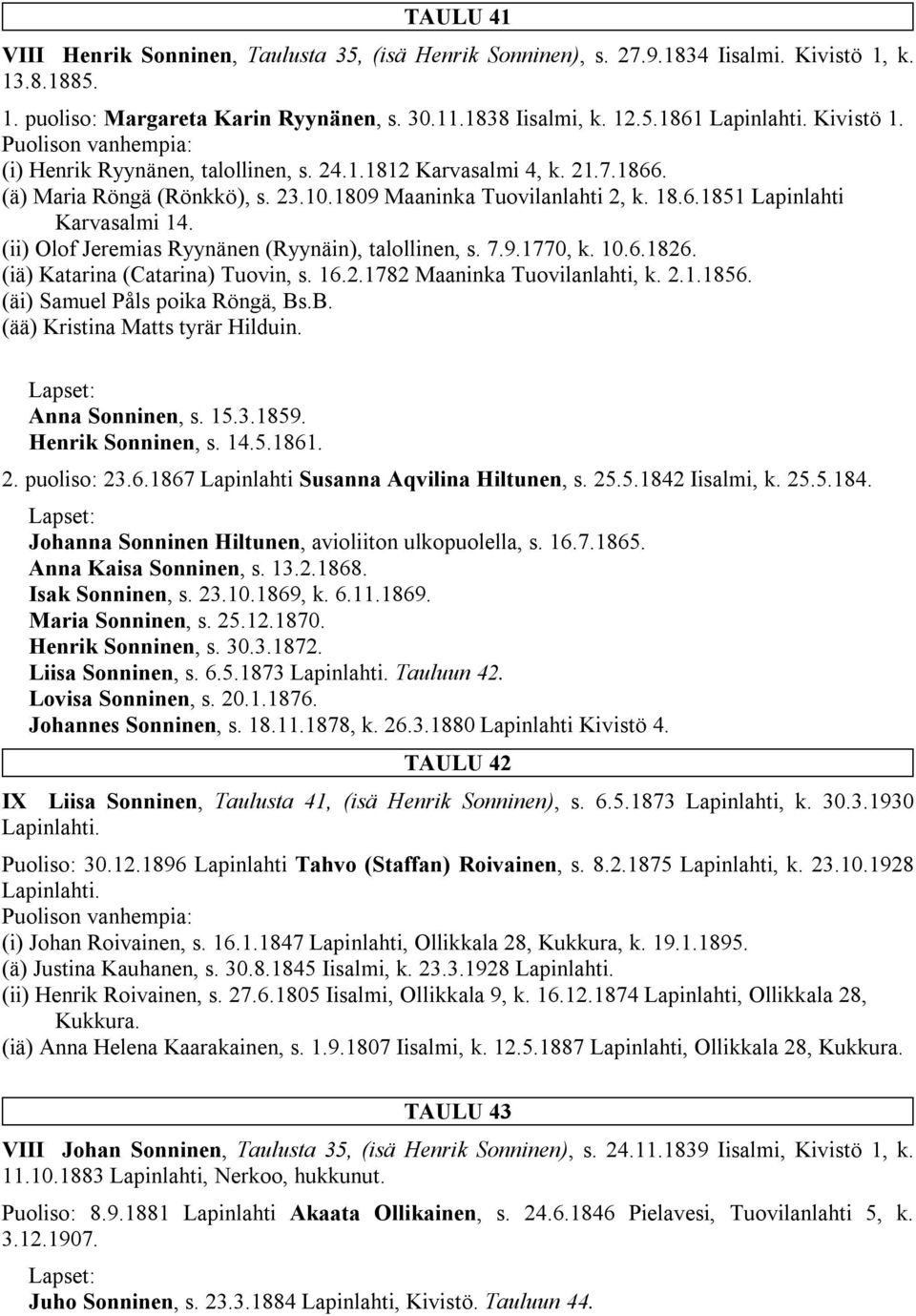 TAULU 41

VIII Henrik Sonninen, Taulusta 35, (isä Henrik Sonninen), s. 27.9.1834 Iisalmi. Kivistö 1, k. 13.8.1885.

1. puoliso: Margareta Karin Ryynänen, s. 30.11.1838 Iisalmi, k. 12.5.1861 Lapinlahti. Kivistö 1.
Puolison vanhempia:
(i) Henrik Ryynänen, talollinen, s. 24.1.1812 Karvasalmi 4, k. 21.7.1866.
(ä) Maria Röngä (Rönkkö), s. 23.10.1809 Maaninka Tuovilanlahti 2, k. 18.6.1851 Lapinlahti Karvasalmi 14.
(ii) Olof Jeremias Ryynänen (Ryynäin), talollinen, s. 7.9.1770, k. 10.6.1826.
(iä) Katarina (Catarina) Tuovin, s. 16.2.1782 Maaninka Tuovilanlahti, k. 2.1.1856.
(äi) Samuel Påls poika Röngä, Bs.B.
(ää) Kristina Matts tyrär Hilduin.

Lapset:
Anna Sonninen, s. 15.3.1859.
Henrik Sonninen, s. 14.5.1861.

2. puoliso: 23.6.1867 Lapinlahti Susanna Aqvilina Hiltunen, s. 25.5.1842 Iisalmi, k. 25.5.184.

Lapset:
Johanna Sonninen Hiltunen, avioliiton ulkopuolella, s. 16.7.1865.
Anna Kaisa Sonninen, s. 13.2.1868.
Isak Sonninen, s. 23.10.1869, k. 6.11.1869.
Maria Sonninen, s. 25.12.1870.
Henrik Sonninen, s. 30.3.1872.
Liisa Sonninen, s. 6.5.1873 Lapinlahti. Tauluun 42.
Lovisa Sonninen, s. 20.1.1876.
Johannes Sonninen, s. 18.11.1878, k. 26.3.1880 Lapinlahti Kivistö 4.

TAULU 42

IX Liisa Sonninen, Taulusta 41, (isä Henrik Sonninen), s. 6.5.1873 Lapinlahti, k. 30.3.1930 Lapinlahti.

Puoliso: 30.12.1896 Lapinlahti Tahvo (Staffan) Roivainen, s. 8.2.1875 Lapinlahti, k. 23.10.1928 Lapinlahti.
Puolison vanhempia:
(i) Johan Roivainen, s. 16.1.1847 Lapinlahti, Ollikkala 28, Kukkura, k. 19.1.1895.
(ä) Justina Kauhanen, s. 30.8.1845 Iisalmi, k. 23.3.1928 Lapinlahti.
(ii) Henrik Roivainen, s. 27.6.1805 Iisalmi, Ollikkala 9, k. 16.12.1874 Lapinlahti, Ollikkala 28, Kukkura.
(iä) Anna Helena Kaarakainen, s. 1.9.1807 Iisalmi, k. 12.5.1887 Lapinlahti, Ollikkala 28, Kukkura.

TAULU 43

VIII Johan Sonninen, Taulusta 35, (isä Henrik Sonninen), s. 24.11.1839 Iisalmi, Kivistö 1, k. 11.10.1883 Lapinlahti, Nerkoo, hukkunut.

Puoliso: 8.9.1881 Lapinlahti Akaata Ollikainen, s. 24.6.1846 Pielavesi, Tuovilanlahti 5, k. 3.12.1907.

Lapset:
Juho Sonninen, s. 23.3.1884 Lapinlahti, Kivistö. Tauluun 44.